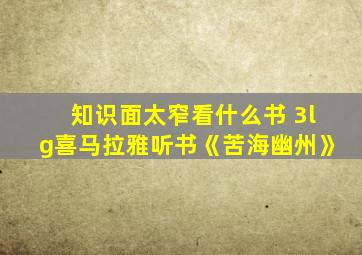 知识面太窄看什么书 3lg喜马拉雅听书《苦海幽州》